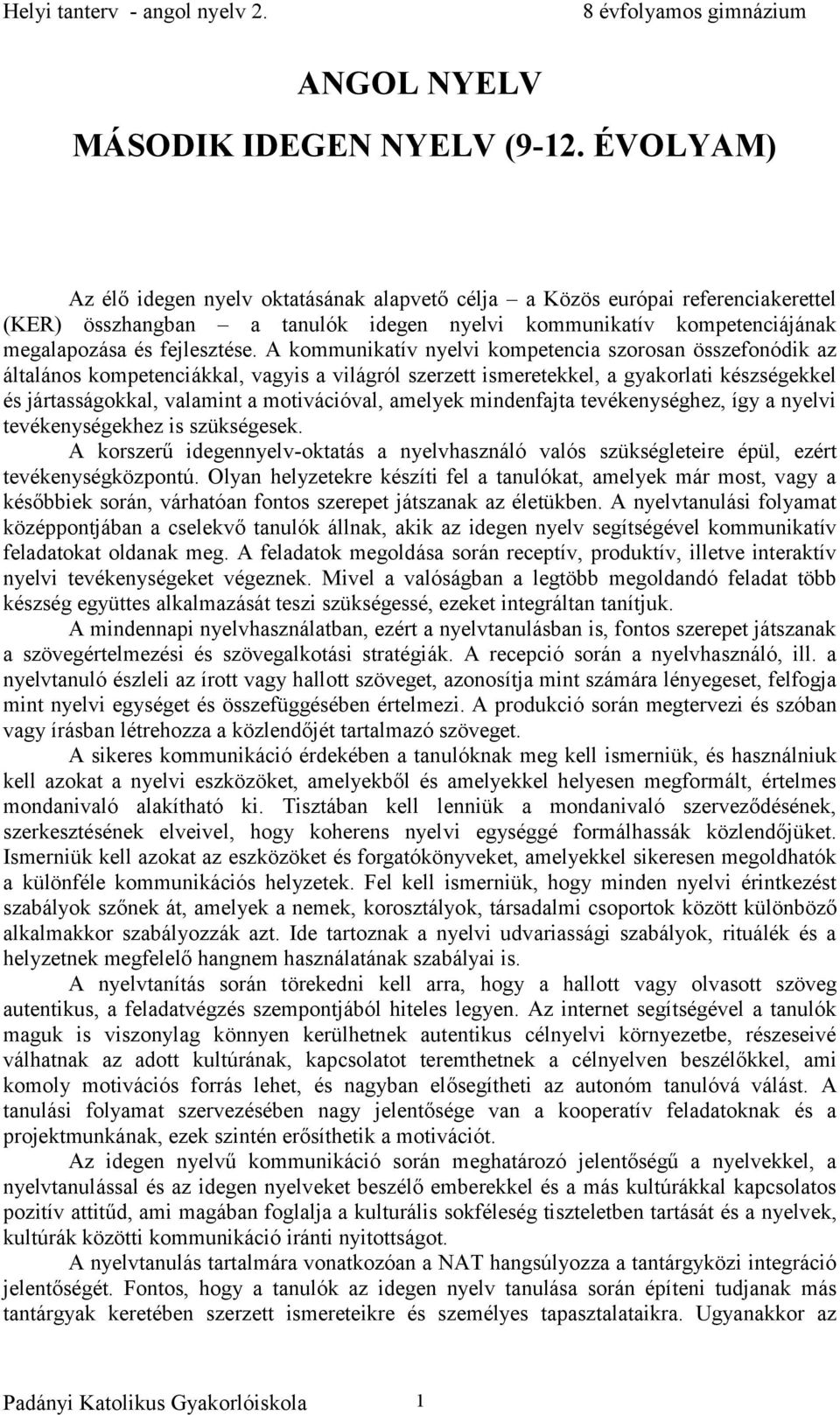 Helyi tanterv - angol nyelv 2. 8 évfolyamos gimnázium

ANGOL NYELV

MÁSODIK IDEGEN NYELV (9-12. ÉVOLYAM)

Az élő idegen nyelv oktatásának alapvető célja – a Közös európai referenciakerettel (KER) összhangban – a tanulók idegen nyelvi kommunikatív kompetenciájának megalapozása és fejlesztése. A kommunikatív nyelvi kompetencia szorosan összefonódik az általános kompetenciákkal, vagyis a világról szerzett ismeretekkel, a gyakorlati készségekkel és jártasságokkal, valamint a motivációval, amelyek mindenfajta tevékenységhez, így a nyelvi tevékenységekhez is szükségesek.

A korszerű idegennyelv-oktatás a nyelvhasználó valós szükségleteire épül, ezért tevékenységközpontú. Olyan helyzetekre készíti fel a tanulókat, amelyek már most, vagy a későbbiek során, várhatóan fontos szerepet játszanak az életükben. A nyelvtanulási folyamat középpontjában a cselekvő tanulók állnak, akik az idegen nyelv segítségével kommunikatív feladatokat oldanak meg. A feladatok megoldása során receptív, produktív, illetve interaktív nyelvi tevékenységeket végeznek. Mivel a valóságban a legtöbb megoldandó feladat több készség együttes alkalmazását teszi szükségessé, ezeket integráltan tanítjuk.

A mindennapi nyelvhasználatban, ezért a nyelvtanulásban is, fontos szerepet játszanak a szövegértelmezési és szövegalkotási stratégiák. A recepció során a nyelvhasználó, ill. a nyelvtanuló észleli az írott vagy hallott szöveget, azonosítja mint számára lényegeset, felfogja mint nyelvi egységet és összefüggésében értelmezi. A produkció során megtervezi és szóban vagy írásban létrehozza a közlendőjét tartalmazó szöveget.

A sikeres kommunikáció érdekében a tanulóknak meg kell ismerniük, és használniuk kell azokat a nyelvi eszközöket, amelyekből és amelyekkel helyesen megformált, értelmes mondanivaló alakítható ki. Tisztában kell lenniük a mondanivaló szerveződésének, szerkesztésének elveivel, hogy koherens nyelvi egységgé formálhassák közlendőjüket. Ismerniük kell azokat az eszközöket és forgatókönyveket, amelyekkel sikeresen megoldhatók a különféle kommunikációs helyzetek. Fel kell ismerniük, hogy minden nyelvi érintkezést szabályok szőnek át, amelyek a nemek, korosztályok, társadalmi csoportok között különböző alkalmakkor szabályozzák azt. Ide tartoznak a nyelvi udvariassági szabályok, rituálék és a helyzetnek megfelelő hangnem használatának szabályai is.

A nyelvtanítás során törekedni kell arra, hogy a hallott vagy olvasott szöveg autentikus, a feladatvégzés szempontjából hiteles legyen. Az internet segítségével a tanulók maguk is viszonylag könnyen kerülhetnek autentikus célnyelvi környezetbe, részeseivé válhatnak az adott kultúrának, kapcsolatot teremthetnek a célnyelven beszélőkkel, ami komoly motivációs forrás lehet, és nagyban elősegítheti az autonóm tanulóvá válást. A tanulási folyamat szervezésében nagy jelentősége van a kooperatív feladatoknak és a projektmunkának, ezek szintén erősíthetik a motivációt.

Az idegen nyelvű kommunikáció során meghatározó jelentőségű a nyelvekkel, a nyelvtanulással és az idegen nyelveket beszélő emberekkel és a más kultúrákkal kapcsolatos pozitív attitűd, ami magában foglalja a kulturális sokféleség tiszteletben tartását és a nyelvek, kultúrák közötti kommunikáció iránti nyitottságot.

A nyelvtanulás tartalmára vonatkozóan a NAT hangsúlyozza a tantárgyközi integráció jelentőségét. Fontos, hogy a tanulók az idegen nyelv tanulása során építeni tudjanak más tantárgyak keretében szerzett ismereteikre és személyes tapasztalataikra. Ugyanakkor az

Padányi Katolikus Gyakorlóiskola 1